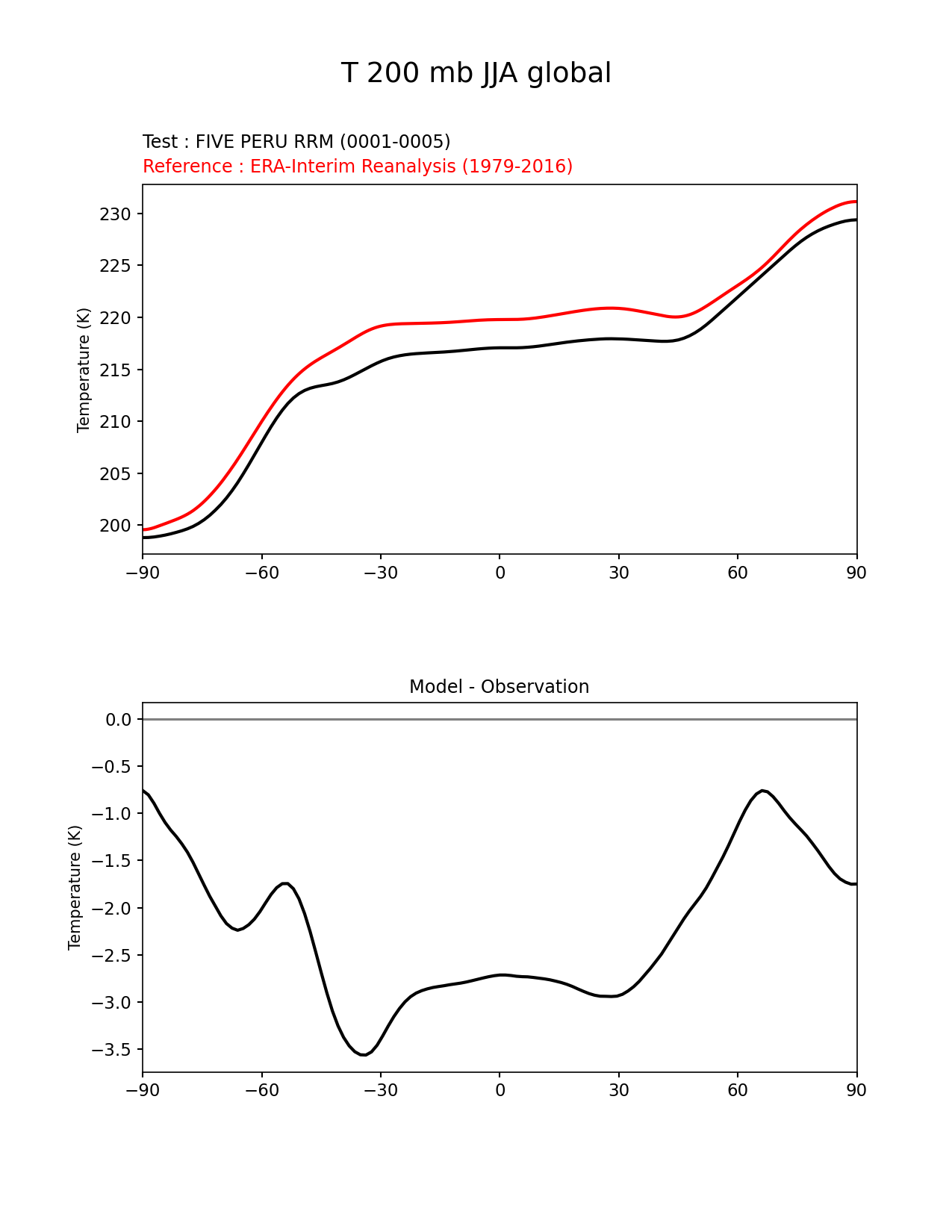 T 200 mb JJA global

Test : FIVE PERU RRM (0001-0005)
Reference : ERA-Interim Reanalysis (1979-2016)

Temperature (K)

230
225
220
215
210
205
200

−90 −60 −30 0 30 60 90

Model - Observation

Temperature (K)

0.0
−0.5
−1.0
−1.5
−2.0
−2.5
−3.0
−3.5

−90 −60 −30 0 30 60 90